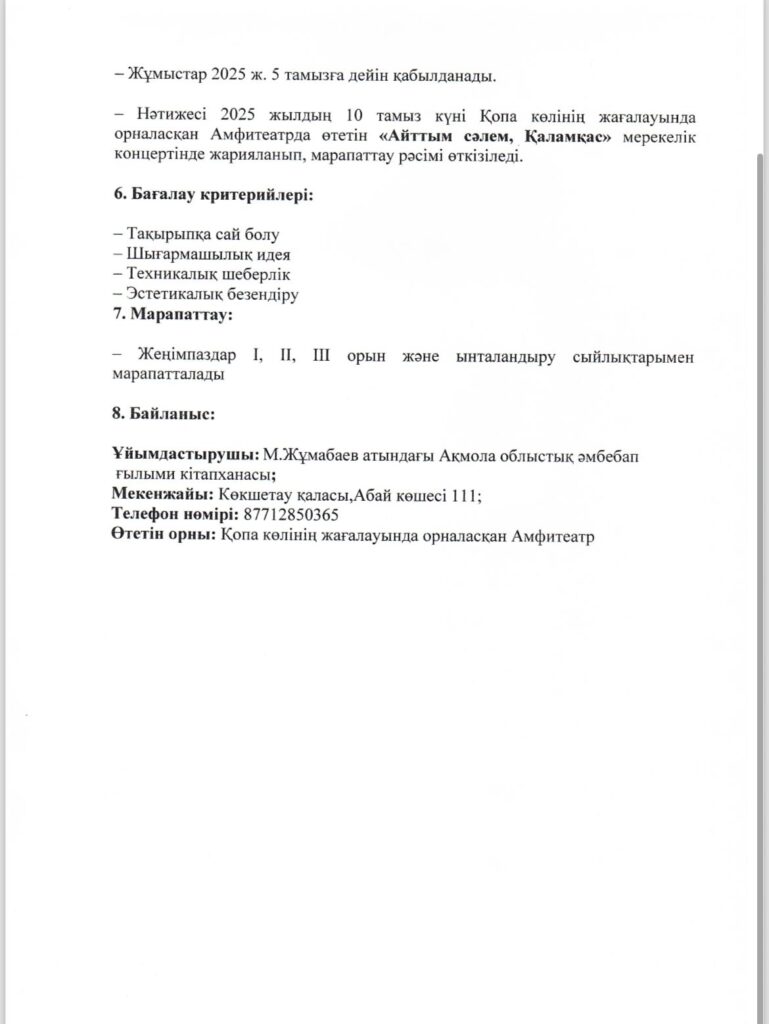 – Жұмыстар 2025 ж. 5 тамызға дейін қабылданады.

– Нәтижесі 2025 жылдың 10 тамыз күні Қопа көлінің жағалауында орналасқан Амфитеатрда өтетін «Айттым сәлем, Қаламқас» мерекелік концертінде жарияланып, марапаттау рәсімі өткізіледі.

6. Бағалау критерийлері:

– Тақырыпқа сай болу
– Шығармашылық идея
– Техникалық шеберлік
– Эстетикалық безендіру
7. Марапаттау:

– Жеңімпаздар I, II, III орын және ынталандыру сыйлықтарымен марапатталады

8. Байланыс:

Ұйымдастырушы: М.Жұмабаев атындағы Ақмола облыстық әмбебап ғылыми кітапханасы;
Мекенжайы: Көкшетау қаласы,Абай көшесі 111;
Телефон нөмірі: 87712850365
Өтетін орны: Қопа көлінің жағалауында орналасқан Амфитеатр